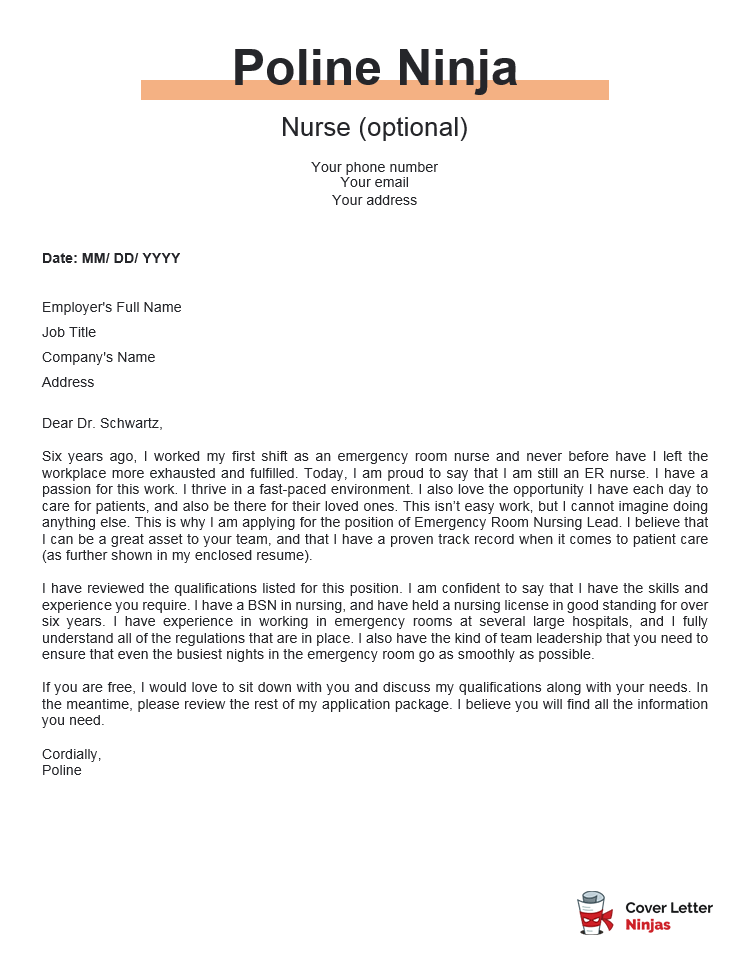 Poline Ninja

Nurse (optional)

Your phone number
Your email
Your address

Date: MM/ DD/ YYYY

Employer's Full Name
Job Title
Company's Name
Address

Dear Dr. Schwartz,

Six years ago, I worked my first shift as an emergency room nurse and never before have I left the workplace more exhausted and fulfilled. Today, I am proud to say that I am still an ER nurse. I have a passion for this work. I thrive in a fast-paced environment. I also love the opportunity I have each day to care for patients, and also be there for their loved ones. This isn't easy work, but I cannot imagine doing anything else. This is why I am applying for the position of Emergency Room Nursing Lead. I believe that I can be a great asset to your team, and that I have a proven track record when it comes to patient care (as further shown in my enclosed resume).

I have reviewed the qualifications listed for this position. I am confident to say that I have the skills and experience you require. I have a BSN in nursing, and have held a nursing license in good standing for over six years. I have experience in working in emergency rooms at several large hospitals, and I fully understand all of the regulations that are in place. I also have the kind of team leadership that you need to ensure that even the busiest nights in the emergency room go as smoothly as possible.

If you are free, I would love to sit down with you and discuss my qualifications along with your needs. In the meantime, please review the rest of my application package. I believe you will find all the information you need.

Cordially,
Poline

Cover Letter
Ninjas